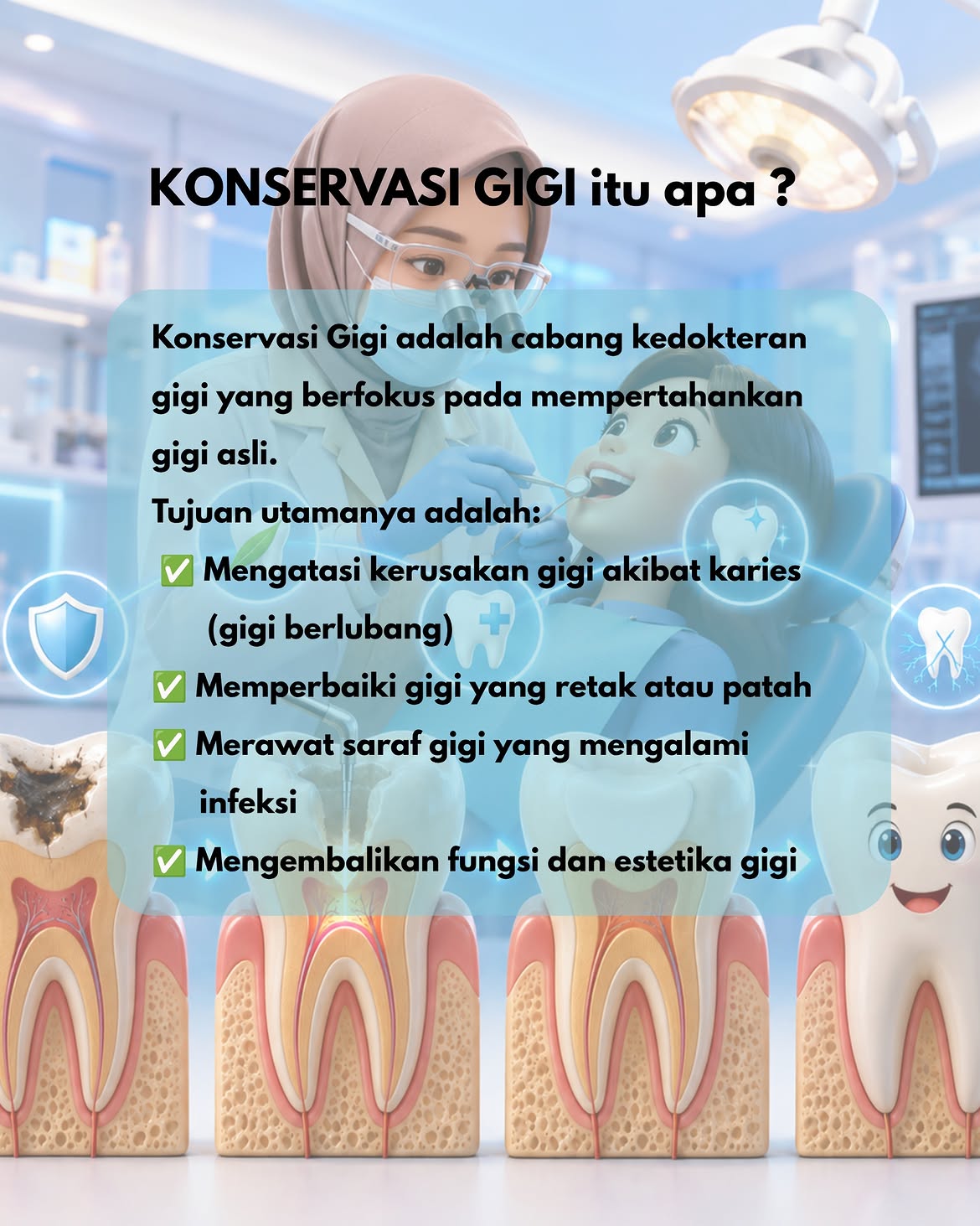 KONSERVASI GIGI itu apa ?

Konservasi Gigi adalah cabang kedokteran gigi yang berfokus pada mempertahankan gigi asli.

Tujuan utamanya adalah:

✅ Mengatasi kerusakan gigi akibat karies (gigi berlubang)

✅ Memperbaiki gigi yang retak atau patah

✅ Merawat saraf gigi yang mengalami infeksi

✅ Mengembalikan fungsi dan estetika gigi